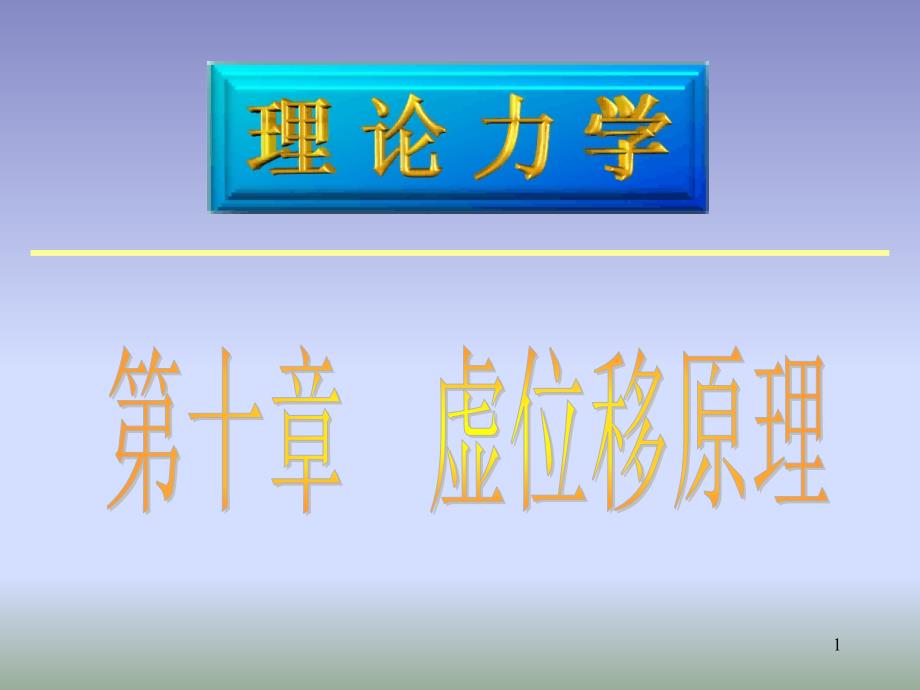 理论力学

第十章 虚位移原理

1